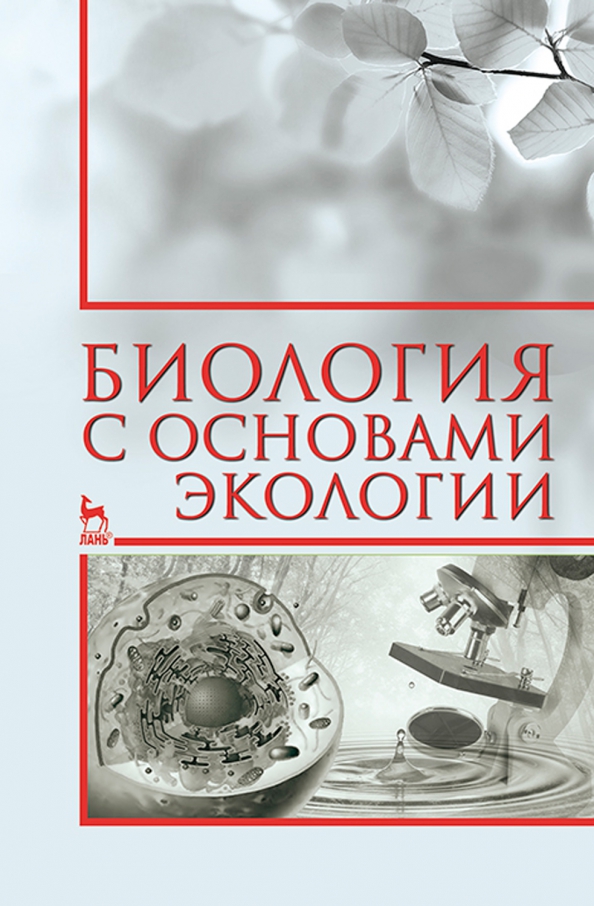 БИОЛОГИЯ С ОСНОВАМИ ЭКОЛОГИИ

ЛАНЬ®